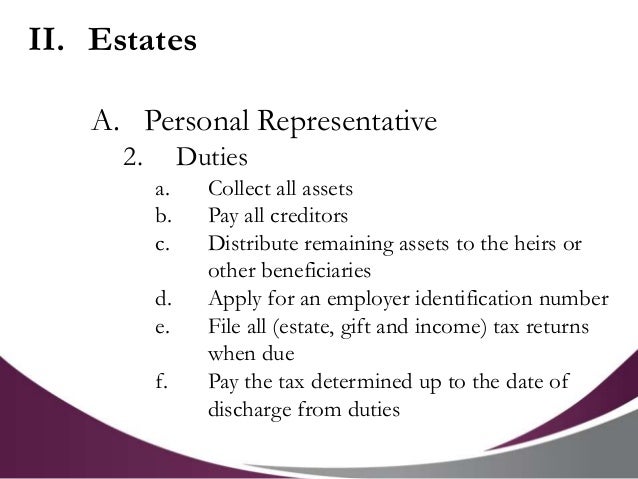 II. Estates

A. Personal Representative

2. Duties

a. Collect all assets
b. Pay all creditors
c. Distribute remaining assets to the heirs or other beneficiaries
d. Apply for an employer identification number
e. File all (estate, gift and income) tax returns when due
f. Pay the tax determined up to the date of discharge from duties